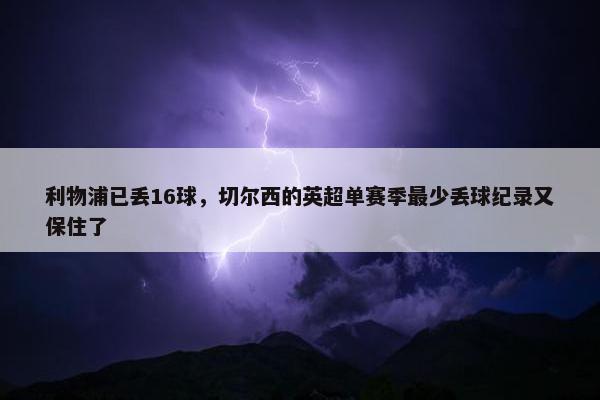 利物浦已丢16球，切尔西的英超单赛季最少丢球纪录又保住了